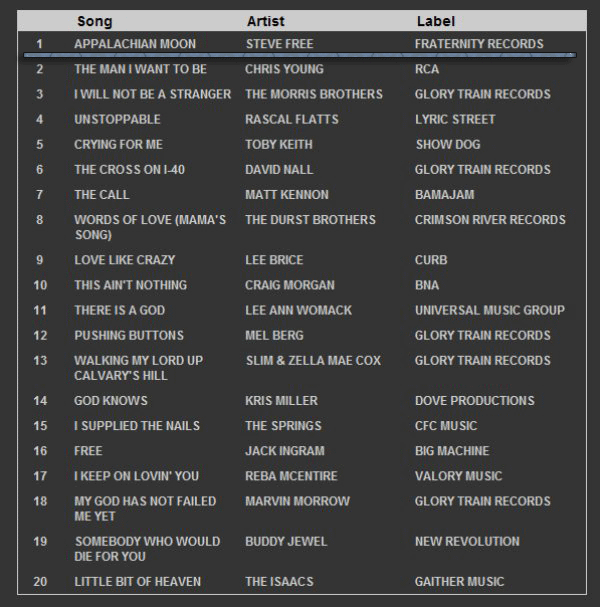 |  | Song | Artist | Label |
|---|---|---|---|
| 1 | APPALACHIAN MOON | STEVE FREE | FRATERNITY RECORDS |
| 2 | THE MAN I WANT TO BE | CHRIS YOUNG | RCA |
| 3 | I WILL NOT BE A STRANGER | THE MORRIS BROTHERS | GLORY TRAIN RECORDS |
| 4 | UNSTOPPABLE | RASCAL FLATTS | LYRIC STREET |
| 5 | CRYING FOR ME | TOBY KEITH | SHOW DOG |
| 6 | THE CROSS ON I-40 | DAVID NALL | GLORY TRAIN RECORDS |
| 7 | THE CALL | MATT KENNON | BAMAJAM |
| 8 | WORDS OF LOVE (MAMA'S SONG) | THE DURST BROTHERS | CRIMSON RIVER RECORDS |
| 9 | LOVE LIKE CRAZY | LEE BRICE | CURB |
| 10 | THIS AIN'T NOTHING | CRAIG MORGAN | BNA |
| 11 | THERE IS A GOD | LEE ANN WOMACK | UNIVERSAL MUSIC GROUP |
| 12 | PUSHING BUTTONS | MEL BERG | GLORY TRAIN RECORDS |
| 13 | WALKING MY LORD UP CALVARY'S HILL | SLIM & ZELLA MAE COX | GLORY TRAIN RECORDS |
| 14 | GOD KNOWS | KRIS MILLER | DOVE PRODUCTIONS |
| 15 | I SUPPLIED THE NAILS | THE SPRINGS | CFC MUSIC |
| 16 | FREE | JACK INGRAM | BIG MACHINE |
| 17 | I KEEP ON LOVIN' YOU | REBA MCENTIRE | VALORY MUSIC |
| 18 | MY GOD HAS NOT FAILED ME YET | MARVIN MORROW | GLORY TRAIN RECORDS |
| 19 | SOMEBODY WHO WOULD DIE FOR YOU | BUDDY JEWEL | NEW REVOLUTION |
| 20 | LITTLE BIT OF HEAVEN | THE ISAACS | GAITHER MUSIC |